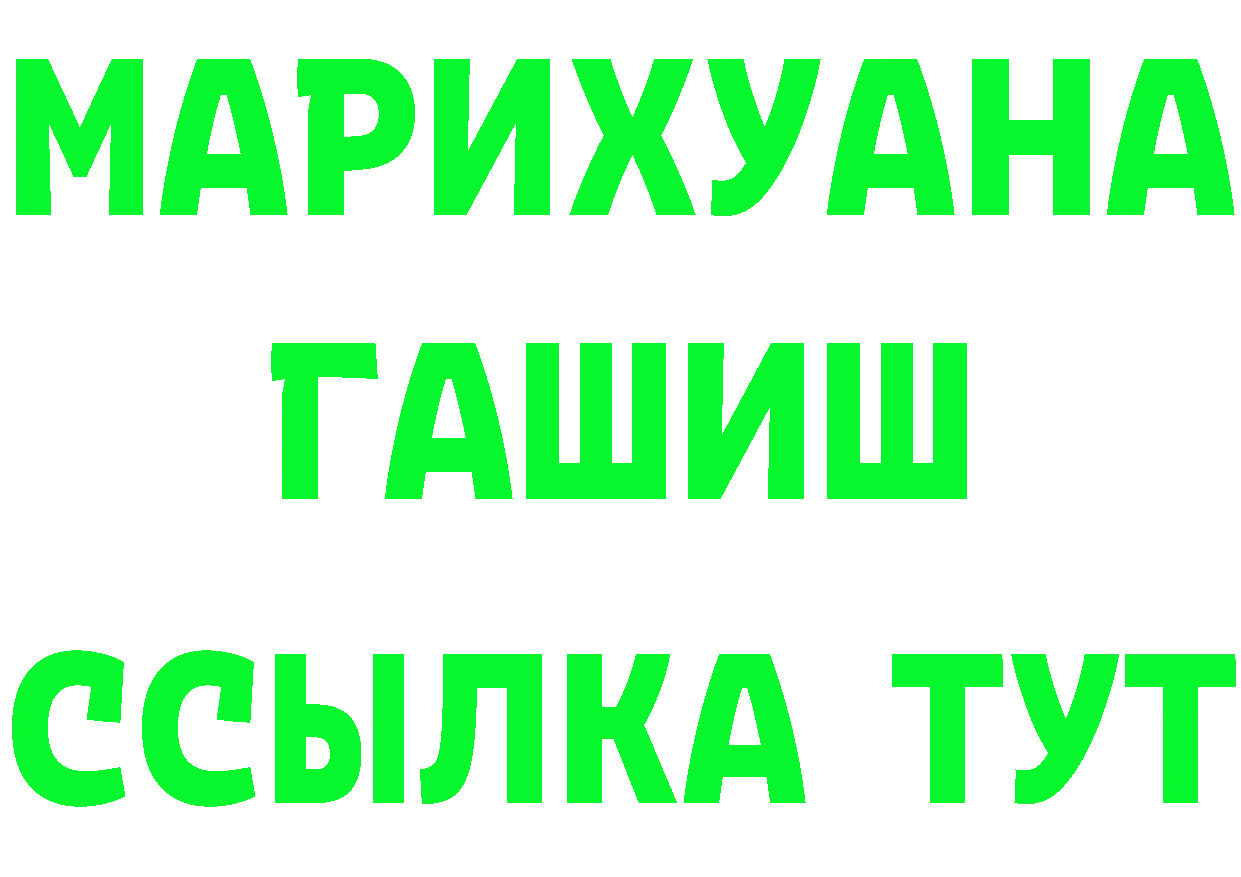 МАРИХУАНА
ГАШИШ
ССЫЛКА ТУТ